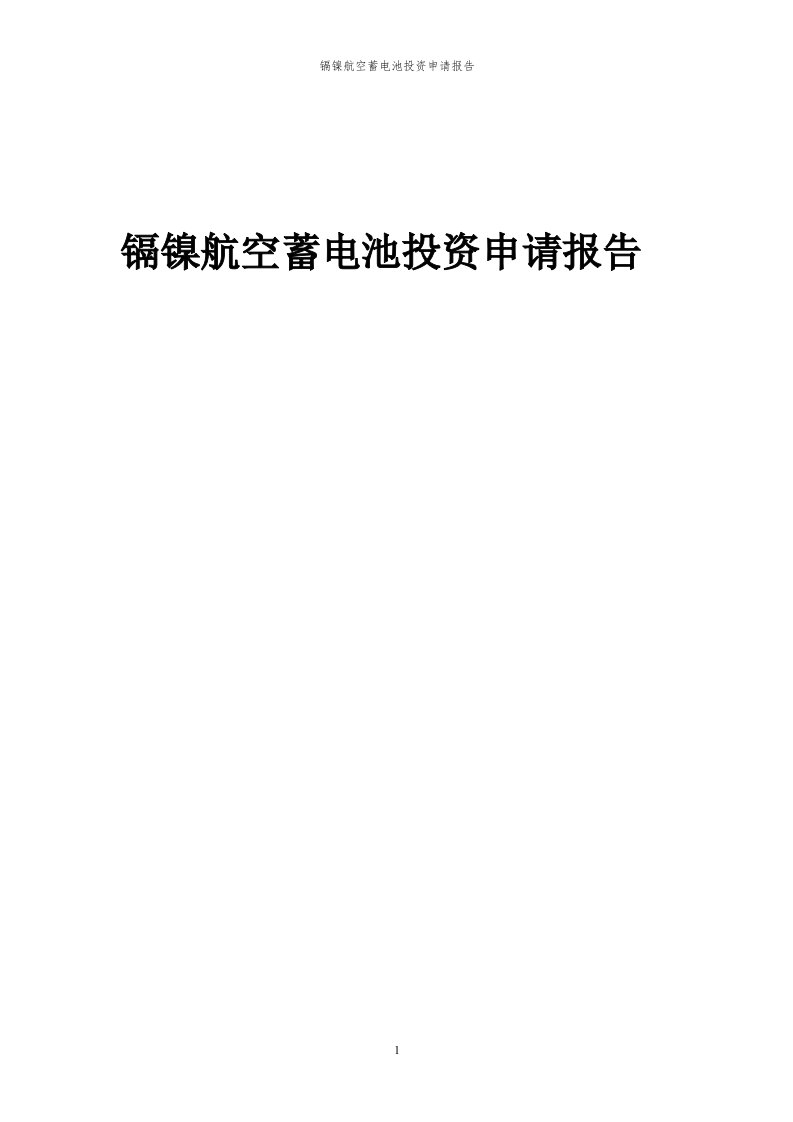 镉镍航空蓄电池投资申请报告

镉镍航空蓄电池投资申请报告

1